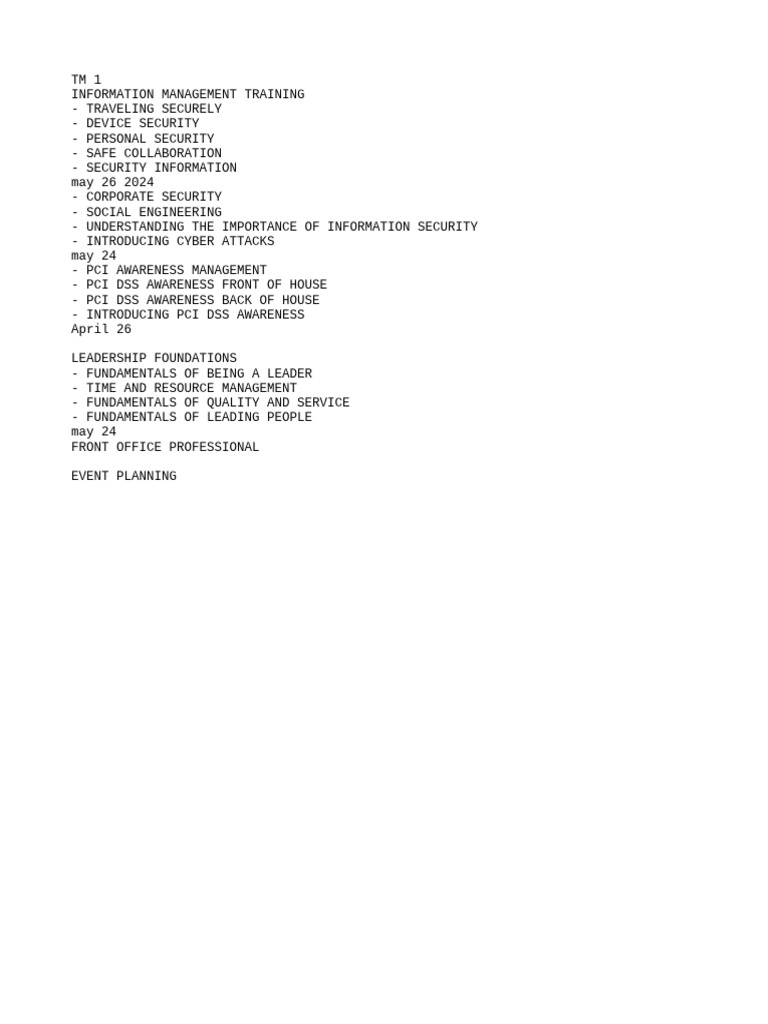 TM 1
INFORMATION MANAGEMENT TRAINING
- TRAVELING SECURELY
- DEVICE SECURITY
- PERSONAL SECURITY
- SAFE COLLABORATION
- SECURITY INFORMATION
may 26 2024
- CORPORATE SECURITY
- SOCIAL ENGINEERING
- UNDERSTANDING THE IMPORTANCE OF INFORMATION SECURITY
- INTRODUCING CYBER ATTACKS
may 24
- PCI AWARENESS MANAGEMENT
- PCI DSS AWARENESS FRONT OF HOUSE
- PCI DSS AWARENESS BACK OF HOUSE
- INTRODUCING PCI DSS AWARENESS
April 26

LEADERSHIP FOUNDATIONS
- FUNDAMENTALS OF BEING A LEADER
- TIME AND RESOURCE MANAGEMENT
- FUNDAMENTALS OF QUALITY AND SERVICE
- FUNDAMENTALS OF LEADING PEOPLE
may 24
FRONT OFFICE PROFESSIONAL

EVENT PLANNING